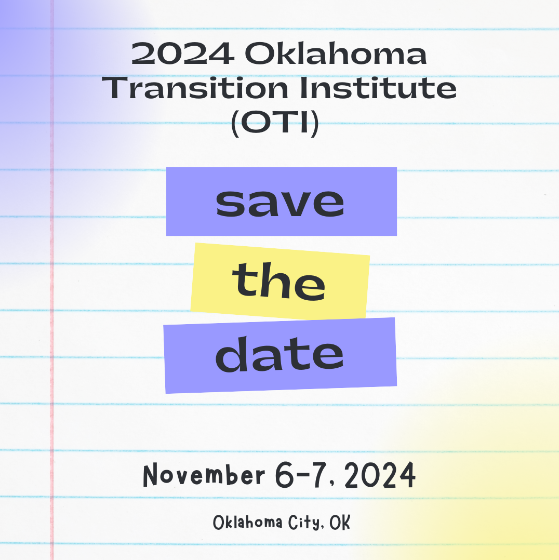 2024 Oklahoma Transition Institute (OTI)

save

the

date

November 6-7, 2024

Oklahoma City, OK